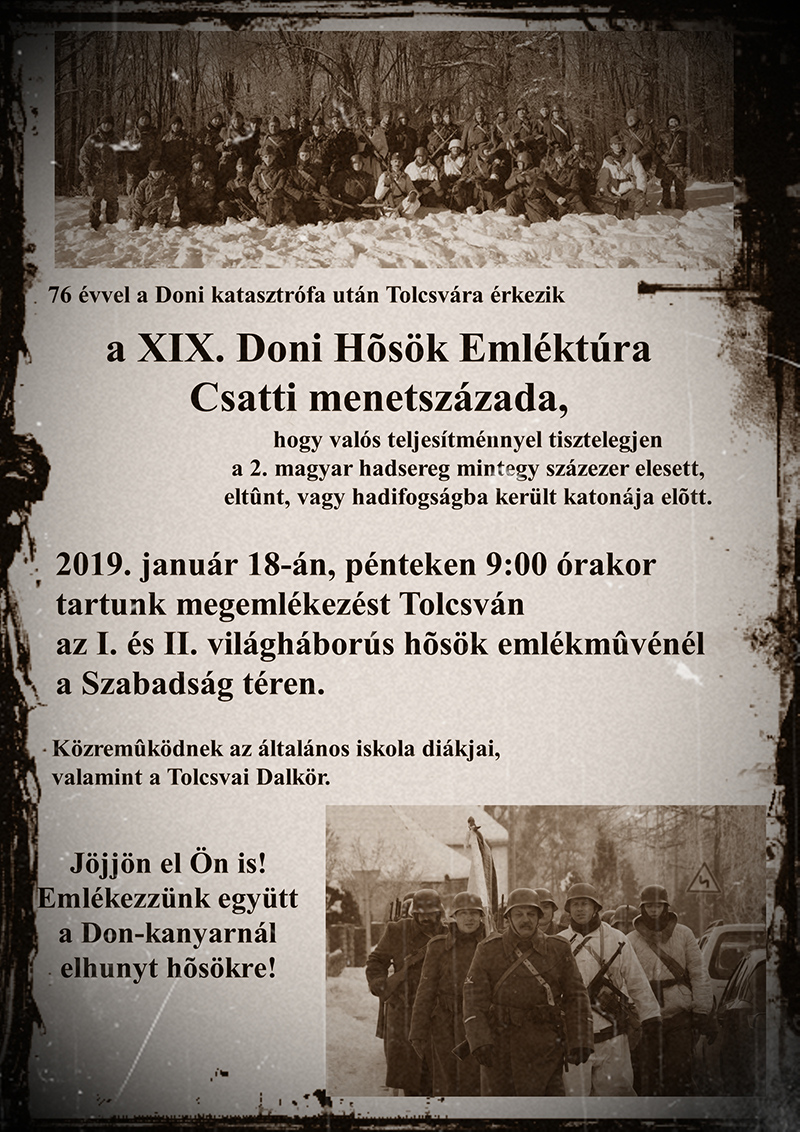 76 évvel a Doni katasztrófa után Tolcsvára érkezik

a XIX. Doni Hõsök Emléktúra Csatti menetszázada,

hogy valós teljesítménnyel tisztelegjen a 2. magyar hadsereg mintegy százezer elesett, eltûnt, vagy hadifogságba került katonája elõtt.

2019. január 18-án, pénteken 9:00 órakor tartunk megemlékezést Tolcsván az I. és II. világháborús hõsök emlékmûvénél a Szabadság téren.

Közremûködnek az általános iskola diákjai, valamint a Tolcsvai Dalkör.

Jöjjön el Ön is! Emlékezzünk együtt a Don-kanyarnál elhunyt hõsökre!